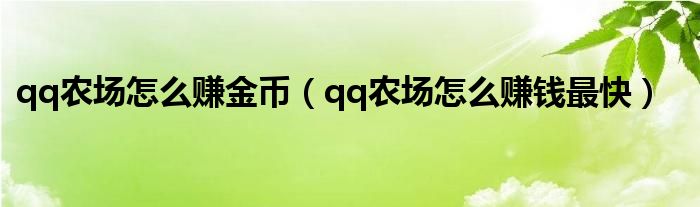 qq农场怎么赚金币（qq农场怎么赚钱最快）